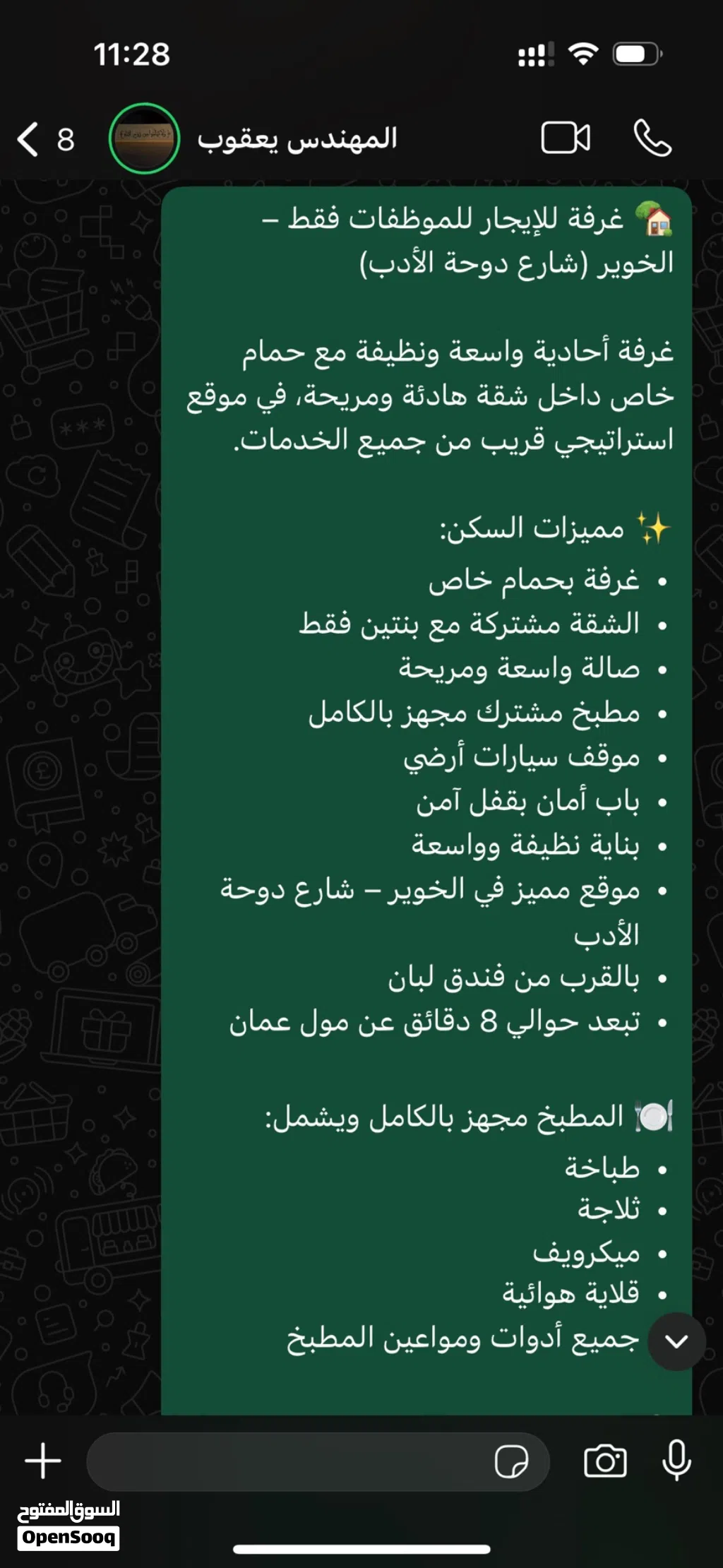 11:28

8 المهندس يعقوب

🏡 غرفة للإيجار للموظفات فقط – الخوير (شارع دوحة الأدب)

غرفة أحادية واسعة ونظيفة مع حمام خاص داخل شقة هادئة ومريحة، في موقع استراتيجي قريب من جميع الخدمات.

✨ مميزات السكن:
• غرفة بحمام خاص
• الشقة مشتركة مع بنتين فقط
• صالة واسعة ومريحة
• مطبخ مشترك مجهز بالكامل
• موقف سيارات أرضي
• باب أمان بقفل آمن
• بناية نظيفة وواسعة
• موقع مميز في الخوير – شارع دوحة الأدب
• بالقرب من فندق لبان
• تبعد حوالي 8 دقائق عن مول عمان

🍽️ المطبخ مجهز بالكامل ويشمل:
• طباخة
• ثلاجة
• ميكرويف
• قلاية هوائية
• جميع أدوات ومواعين المطبخ

السوق المفتوح
OpenSooq